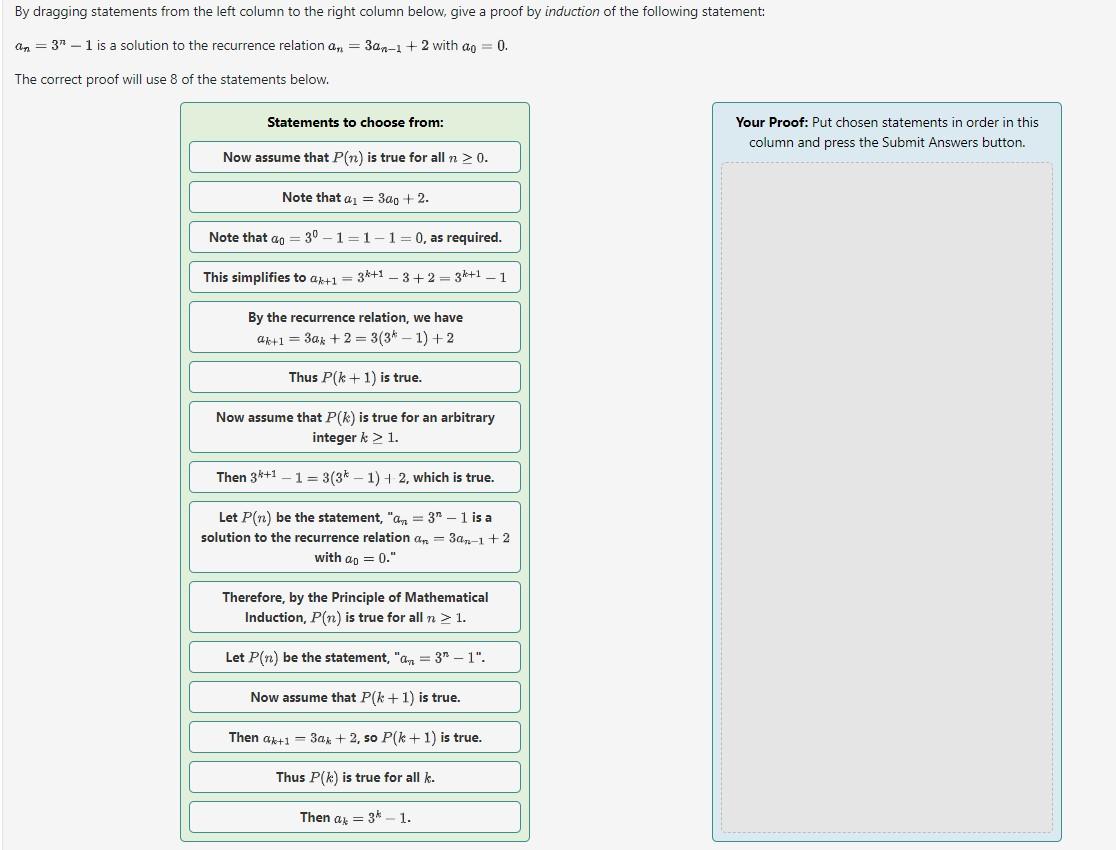 By dragging statements from the left column to the right column below, give a proof by induction of the following statement:

$a_n = 3^n - 1$ is a solution to the recurrence relation $a_n = 3a_{n-1} + 2$ with $a_0 = 0$.

The correct proof will use 8 of the statements below.

Statements to choose from:

Now assume that $P(n)$ is true for all $n \geq 0$.

Note that $a_1 = 3a_0 + 2$.

Note that $a_0 = 3^0 - 1 = 1 - 1 = 0$, as required.

This simplifies to $a_{k+1} = 3^{k+1} - 3 + 2 = 3^{k+1} - 1$

By the recurrence relation, we have $a_{k+1} = 3a_k + 2 = 3(3^k - 1) + 2$

Thus $P(k+1)$ is true.

Now assume that $P(k)$ is true for an arbitrary integer $k \geq 1$.

Then $3^{k+1} - 1 = 3(3^k - 1) + 2$, which is true.

Let $P(n)$ be the statement, "$a_n = 3^n - 1$ is a solution to the recurrence relation $a_n = 3a_{n-1} + 2$ with $a_0 = 0$."

Therefore, by the Principle of Mathematical Induction, $P(n)$ is true for all $n \geq 1$.

Let $P(n)$ be the statement, "$a_n = 3^n - 1$".

Now assume that $P(k+1)$ is true.

Then $a_{k+1} = 3a_k + 2$, so $P(k+1)$ is true.

Thus $P(k)$ is true for all $k$.

Then $a_k = 3^k - 1$.

Your Proof: Put chosen statements in order in this column and press the Submit Answers button.